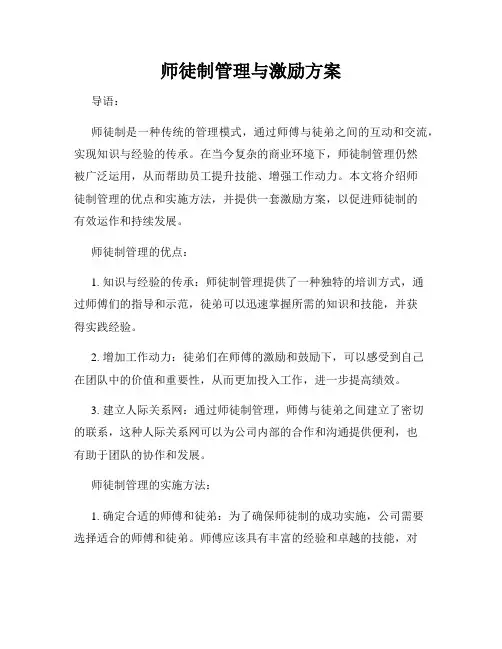 师徒制管理与激励方案

导语：

师徒制是一种传统的管理模式，通过师傅与徒弟之间的互动和交流，实现知识与经验的传承。在当今复杂的商业环境下，师徒制管理仍然被广泛运用，从而帮助员工提升技能、增强工作动力。本文将介绍师徒制管理的优点和实施方法，并提供一套激励方案，以促进师徒制的有效运作和持续发展。

师徒制管理的优点：

1. 知识与经验的传承：师徒制管理提供了一种独特的培训方式，通过师傅们的指导和示范，徒弟可以迅速掌握所需的知识和技能，并获得实践经验。

2. 增加工作动力：徒弟们在师傅的激励和鼓励下，可以感受到自己在团队中的价值和重要性，从而更加投入工作，进一步提高绩效。

3. 建立人际关系网：通过师徒制管理，师傅与徒弟之间建立了密切的联系，这种人际关系网可以为公司内部的合作和沟通提供便利，也有助于团队的协作和发展。

师徒制管理的实施方法：

1. 确定合适的师傅和徒弟：为了确保师徒制的成功实施，公司需要选择适合的师傅和徒弟。师傅应该具有丰富的经验和卓越的技能，对